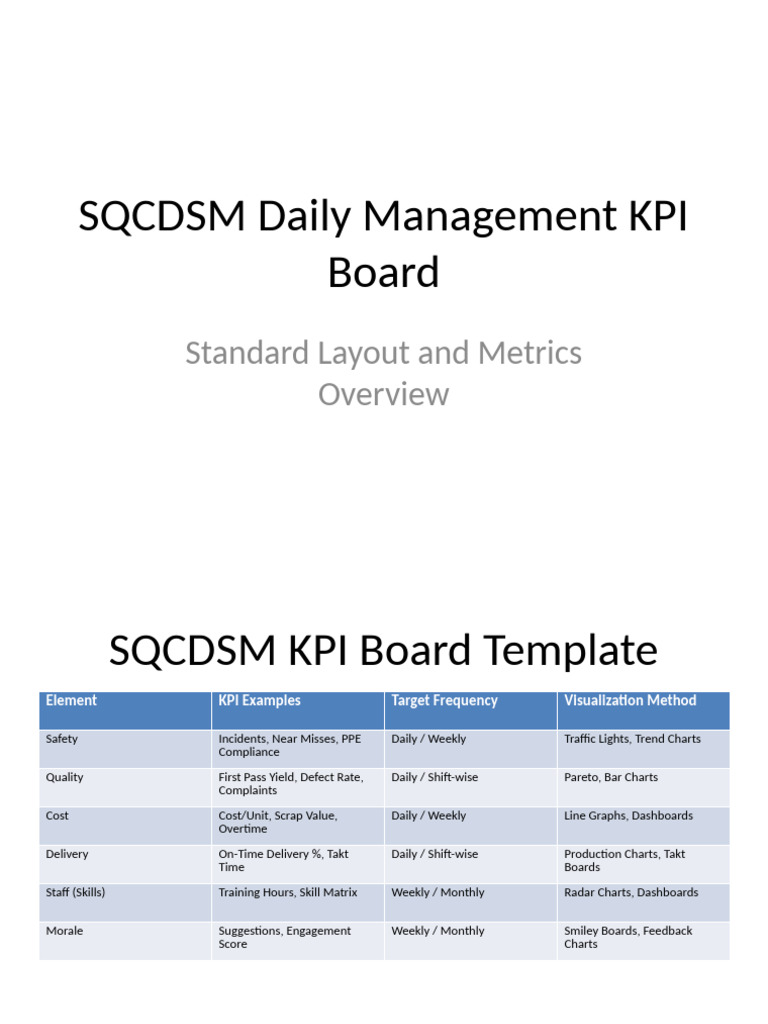 SQCDSM Daily Management KPI Board

Standard Layout and Metrics Overview

SQCDSM KPI Board Template

| Element | KPI Examples | Target Frequency | Visualization Method |
|---|---|---|---|
| Safety | Incidents, Near Misses, PPE Compliance | Daily / Weekly | Traffic Lights, Trend Charts |
| Quality | First Pass Yield, Defect Rate, Complaints | Daily / Shift-wise | Pareto, Bar Charts |
| Cost | Cost/Unit, Scrap Value, Overtime | Daily / Weekly | Line Graphs, Dashboards |
| Delivery | On-Time Delivery %, Takt Time | Daily / Shift-wise | Production Charts, Takt Boards |
| Staff (Skills) | Training Hours, Skill Matrix | Weekly / Monthly | Radar Charts, Dashboards |
| Morale | Suggestions, Engagement Score | Weekly / Monthly | Smiley Boards, Feedback Charts |